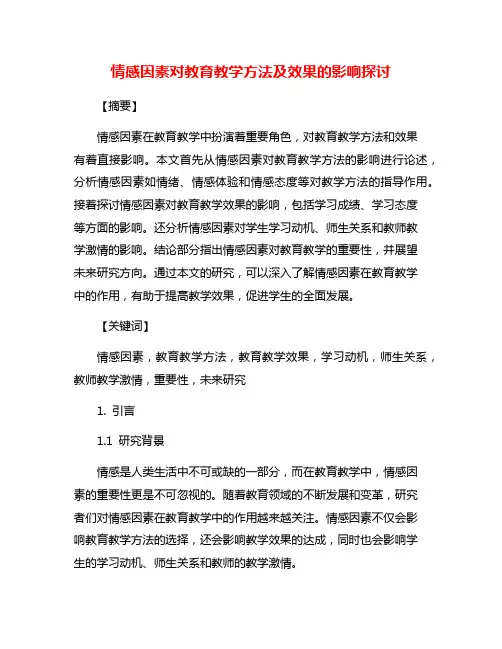 情感因素对教育教学方法及效果的影响探讨

【摘要】

情感因素在教育教学中扮演着重要角色，对教育教学方法和效果有着直接影响。本文首先从情感因素对教育教学方法的影响进行论述，分析情感因素如情绪、情感体验和情感态度等对教学方法的指导作用。接着探讨情感因素对教育教学效果的影响，包括学习成绩、学习态度等方面的影响。还分析情感因素对学生学习动机、师生关系和教师教学激情的影响。结论部分指出情感因素对教育教学的重要性，并展望未来研究方向。通过本文的研究，可以深入了解情感因素在教育教学中的作用，有助于提高教学效果，促进学生的全面发展。

【关键词】

情感因素，教育教学方法，教育教学效果，学习动机，师生关系，教师教学激情，重要性，未来研究

1. 引言

1.1 研究背景

情感是人类生活中不可或缺的一部分，而在教育教学中，情感因素的重要性更是不可忽视的。随着教育领域的不断发展和变革，研究者们对情感因素在教育教学中的作用越来越关注。情感因素不仅会影响教育教学方法的选择，还会影响教学效果的达成，同时也会影响学生的学习动机、师生关系和教师的教学激情。